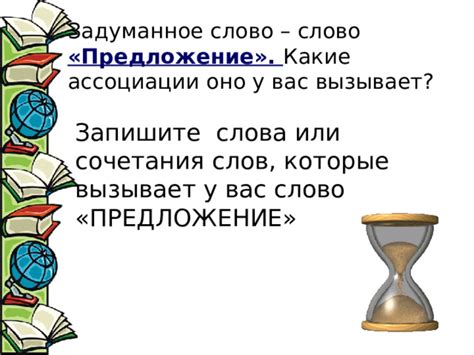 Задуманное слово – слово «Предложение». Какие ассоциации оно у вас вызывает?

Запишите слова или сочетания слов, которые вызывает у вас слово «ПРЕДЛОЖЕНИЕ»